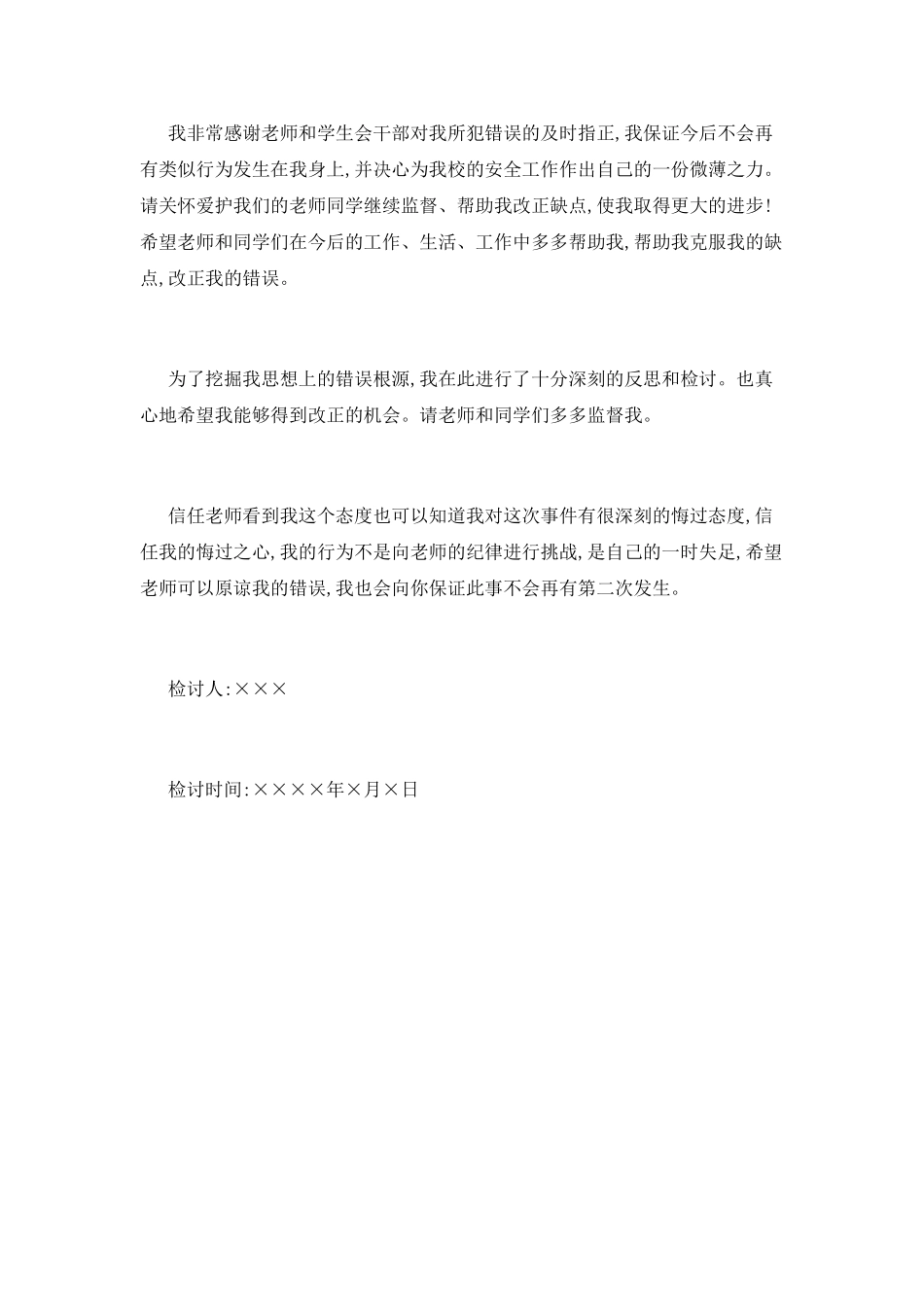 我非常感谢老师和学生会干部对我所犯错误的及时指正,我保证今后不会再有类似行为发生在我身上,并决心为我校的安全工作作出自己的一份微薄之力。请关怀爱护我们的老师同学继续监督、帮助我改正缺点,使我取得更大的进步!希望老师和同学们在今后的工作、生活、工作中多多帮助我,帮助我克服我的缺点,改正我的错误。

为了挖掘我思想上的错误根源,我在此进行了十分深刻的反思和检讨。也真心地希望我能够得到改正的机会。请老师和同学们多多监督我。

信任老师看到我这个态度也可以知道我对这次事件有很深刻的悔过态度,信任我的悔过之心,我的行为不是向老师的纪律进行挑战,是自己的一时失足,希望老师可以原谅我的错误,我也会向你保证此事不会再有第二次发生。

检讨人:×××

检讨时间:××××年×月×日